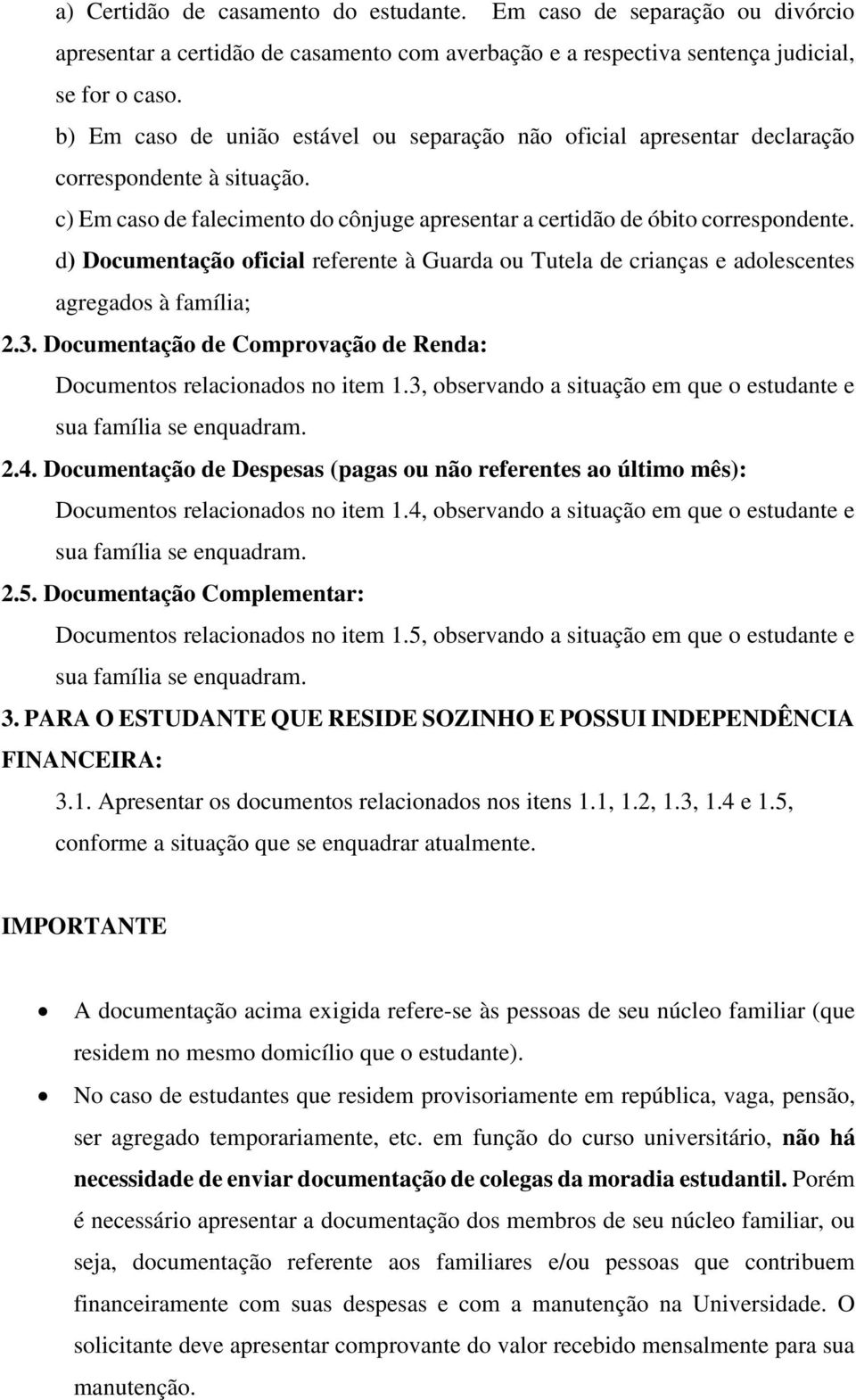 a) Certidão de casamento do estudante. Em caso de separação ou divórcio apresentar a certidão de casamento com averbação e a respectiva sentença judicial, se for o caso.

b) Em caso de união estável ou separação não oficial apresentar declaração correspondente à situação.

c) Em caso de falecimento do cônjuge apresentar a certidão de óbito correspondente.

d) Documentação oficial referente à Guarda ou Tutela de crianças e adolescentes agregados à família;

2.3. Documentação de Comprovação de Renda:

Documentos relacionados no item 1.3, observando a situação em que o estudante e sua família se enquadram.

2.4. Documentação de Despesas (pagas ou não referentes ao último mês):

Documentos relacionados no item 1.4, observando a situação em que o estudante e sua família se enquadram.

2.5. Documentação Complementar:

Documentos relacionados no item 1.5, observando a situação em que o estudante e sua família se enquadram.

3. PARA O ESTUDANTE QUE RESIDE SOZINHO E POSSUI INDEPENDÊNCIA FINANCEIRA:

3.1. Apresentar os documentos relacionados nos itens 1.1, 1.2, 1.3, 1.4 e 1.5, conforme a situação que se enquadrar atualmente.

IMPORTANTE

• A documentação acima exigida refere-se às pessoas de seu núcleo familiar (que residem no mesmo domicílio que o estudante).

• No caso de estudantes que residem provisoriamente em república, vaga, pensão, ser agregado temporariamente, etc. em função do curso universitário, não há necessidade de enviar documentação de colegas da moradia estudantil. Porém é necessário apresentar a documentação dos membros de seu núcleo familiar, ou seja, documentação referente aos familiares e/ou pessoas que contribuem financeiramente com suas despesas e com a manutenção na Universidade. O solicitante deve apresentar comprovante do valor recebido mensalmente para sua manutenção.